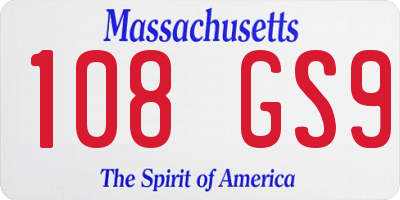 Massachusetts
108 GS9
The Spirit of America